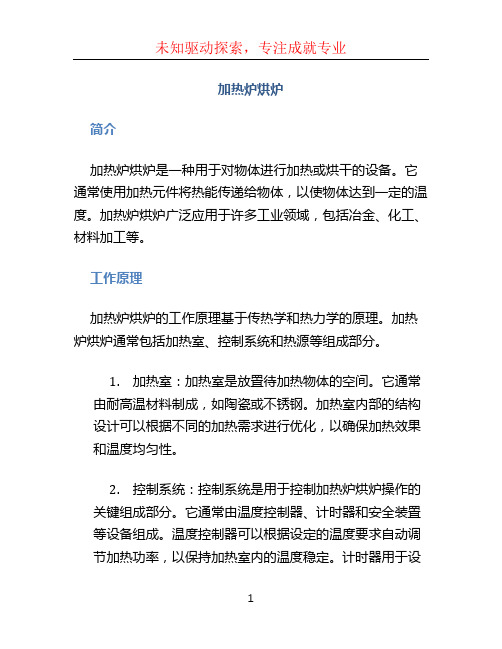 未知驱动探索，专注成就专业

加热炉烘炉

简介

加热炉烘炉是一种用于对物体进行加热或烘干的设备。它通常使用加热元件将热能传递给物体，以使物体达到一定的温度。加热炉烘炉广泛应用于许多工业领域，包括冶金、化工、材料加工等。

工作原理

加热炉烘炉的工作原理基于传热学和热力学的原理。加热炉烘炉通常包括加热室、控制系统和热源等组成部分。

1. 加热室：加热室是放置待加热物体的空间。它通常由耐高温材料制成，如陶瓷或不锈钢。加热室内部的结构设计可以根据不同的加热需求进行优化，以确保加热效果和温度均匀性。

2. 控制系统：控制系统是用于控制加热炉烘炉操作的关键组成部分。它通常由温度控制器、计时器和安全装置等设备组成。温度控制器可以根据设定的温度要求自动调节加热功率，以保持加热室内的温度稳定。计时器用于设

1